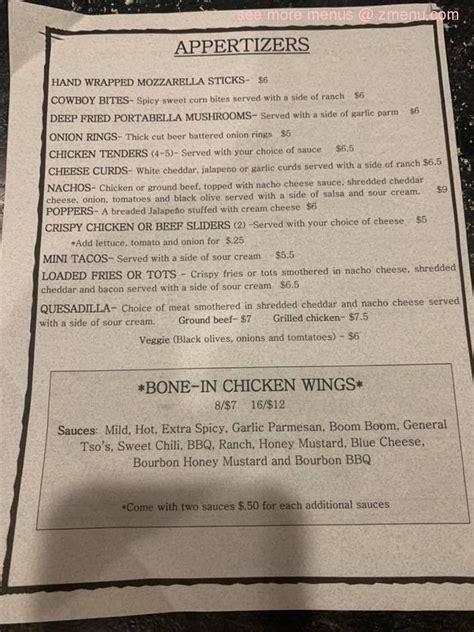 see more menus @ zmenu.com

APPERTIZERS

HAND WRAPPED MOZZARELLA STICKS- $6

COWBOY BITES- Spicy sweet corn bites served with a side of ranch $6

DEEP FRIED PORTABELLA MUSHROOMS- Served with a side of garlic parm $6

ONION RINGS- Thick cut beer battered onion rings $5

CHICKEN TENDERS (4-5)- Served with your choice of sauce $6.5

CHEESE CURDS- White cheddar, jalapeno or garlic curds served with a side of ranch $6.5

NACHOS- Chicken or ground beef, topped with nacho cheese sauce, shredded cheddar cheese, onion, tomatoes and black olive served with a side of salsa and sour cream. $9

POPPERS- A breaded Jalapeño stuffed with cream cheese $6

CRISPY CHICKEN OR BEEF SLIDERS (2) -Served with your choice of cheese $5

*Add lettuce, tomato and onion for $.25

MINI TACOS- Served with a side of sour cream $5.5

LOADED FRIES OR TOTS - Crispy fries or tots smothered in nacho cheese, shredded cheddar and bacon served with a side of sour cream $6.5

QUESADILLA- Choice of meat smothered in shredded cheddar and nacho cheese served with a side of sour cream. Ground beef- $7 Grilled chicken- $7.5

Veggie (Black olives, onions and tomtatoes) - $6

*BONE-IN CHICKEN WINGS*

8/$7 16/$12

Sauces: Mild, Hot, Extra Spicy, Garlic Parmesan, Boom Boom, General Tso's, Sweet Chili, BBQ, Ranch, Honey Mustard, Blue Cheese, Bourbon Honey Mustard and Bourbon BBQ

*Come with two sauces $.50 for each additional sauces